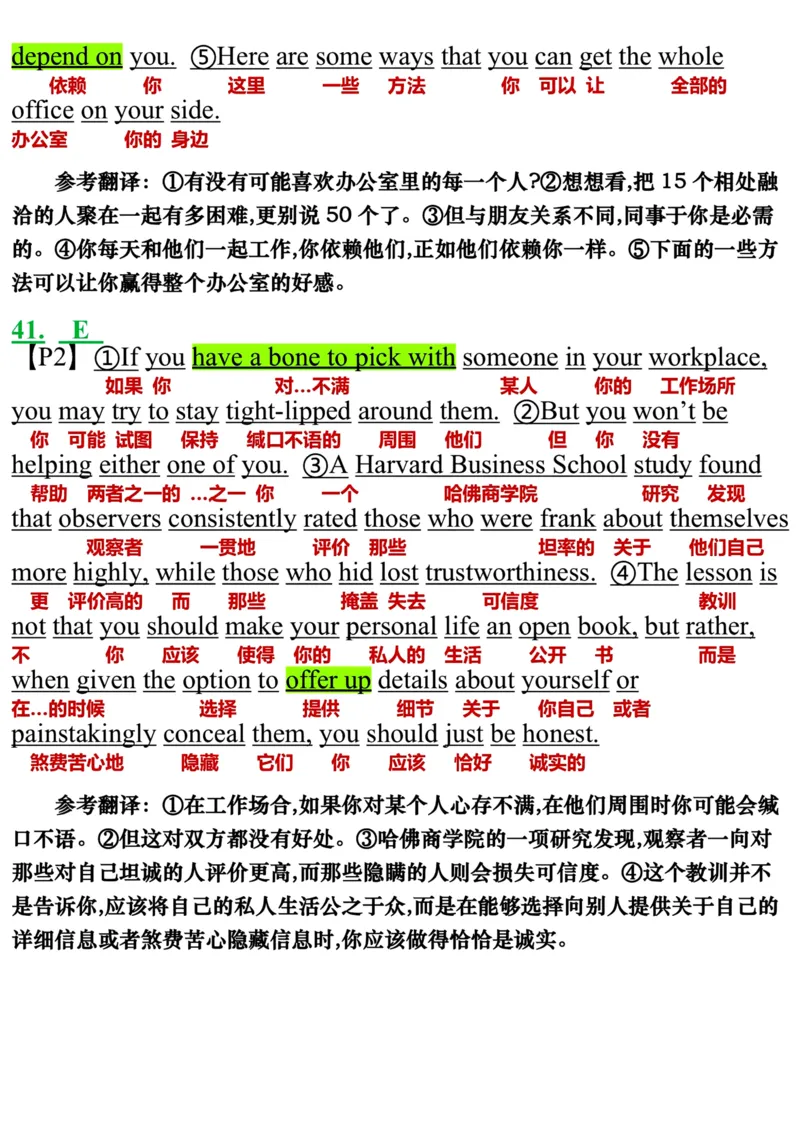 depend on you. ⑤Here are some ways that you can get the whole
依赖 你 这里 一些 方法 你 可以 让 全部的
office on your side.
办公室 你的 身边

参考翻译：①有没有可能喜欢办公室里的每一个人?②想想看,把15个相处融洽的人聚在一起有多困难,更别说50个了。③但与朋友关系不同,同事于你是必需的。④你每天和他们一起工作,你依赖他们,正如他们依赖你一样。⑤下面的一些方法可以让你赢得整个办公室的好感。

41. E
【P2】①If you have a bone to pick with someone in your workplace,
如果 你 对…不满 某人 你的 工作场所
you may try to stay tight-lipped around them. ②But you won't be
你 可能 试图 保持 缄口不语的 周围 他们 但 你 没有
helping either one of you. ③A Harvard Business School study found
帮助 两者之一的 …之一 你 一个 哈佛商学院 研究 发现
that observers consistently rated those who were frank about themselves
观察者 一贯地 评价 那些 坦率的 关于 他们自己
more highly, while those who hid lost trustworthiness. ④The lesson is
更 评价高的 而 那些 掩盖 失去 可信度 教训
not that you should make your personal life an open book, but rather,
不 你 应该 使得 你的 私人的 生活 公开 书 而是
when given the option to offer up details about yourself or
在…的时候 选择 提供 细节 关于 你自己 或者
painstakingly conceal them, you should just be honest.
煞费苦心地 隐藏 它们 你 应该 恰好 诚实的

参考翻译：①在工作场合,如果你对某个人心存不满,在他们周围时你可能会缄口不语。②但这对双方都没有好处。③哈佛商学院的一项研究发现,观察者一向对那些对自己坦诚的人评价更高,而那些隐瞒的人则会损失可信度。④这个教训并不是告诉你,应该将自己的私人生活公之于众,而是在能够选择向别人提供关于自己的详细信息或者煞费苦心隐藏信息时,你应该做得恰恰是诚实。